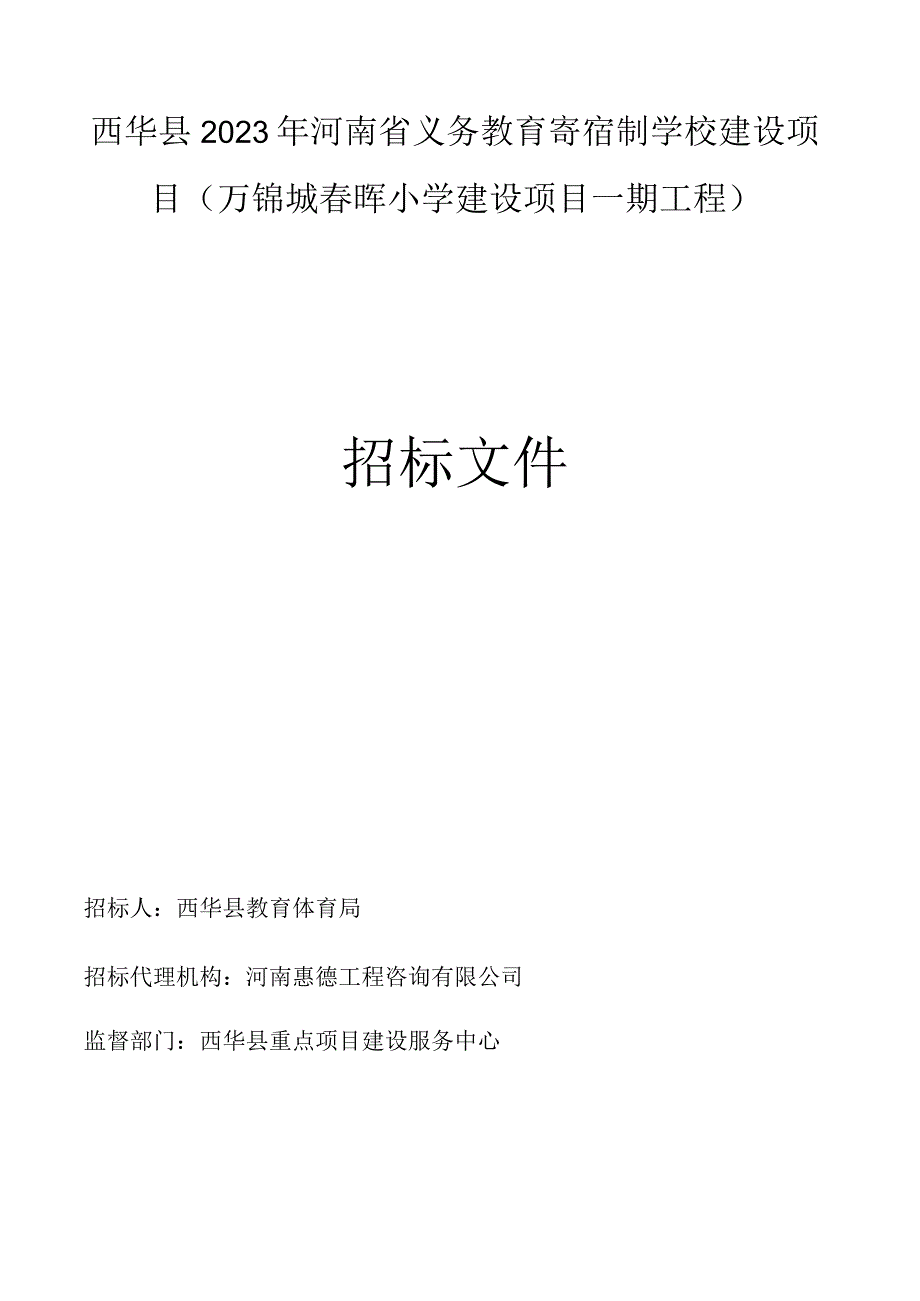 西华县2023年河南省义务教育寄宿制学校建设项目（万锦城春晖小学建设项目一期工程）

招标文件

招标人：西华县教育体育局

招标代理机构：河南惠德工程咨询有限公司

监督部门：西华县重点项目建设服务中心